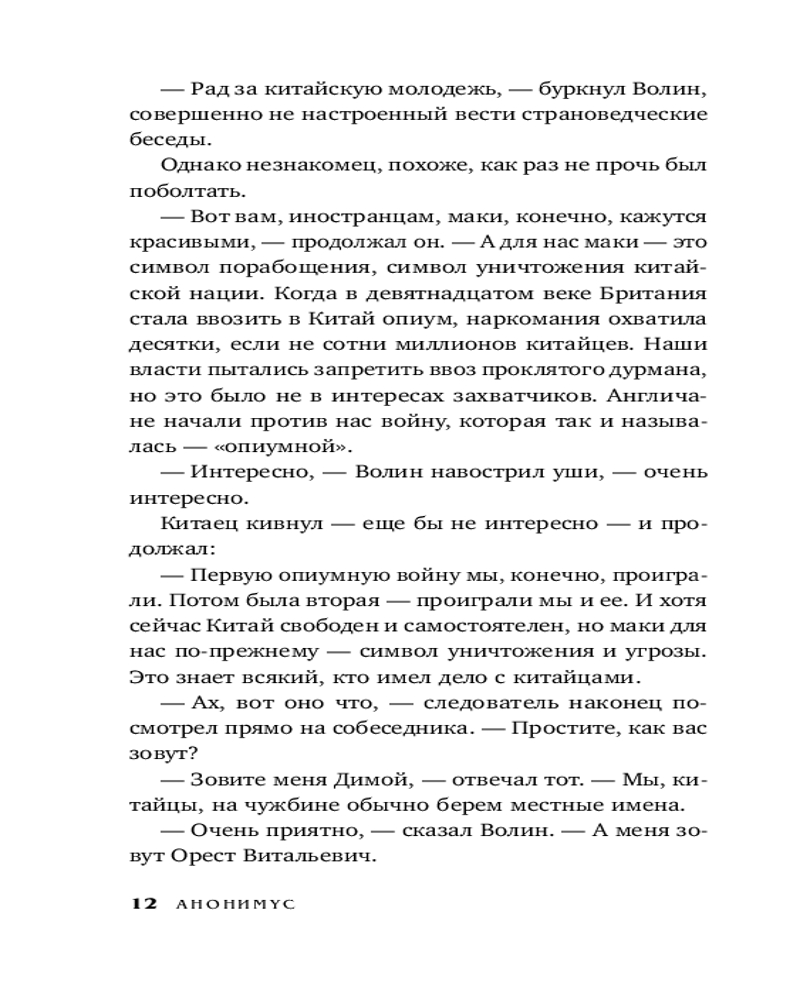 — Рад за китайскую молодежь, — буркнул Волин, совершенно не настроенный вести страноведческие беседы.

Однако незнакомец, похоже, как раз не прочь был поболтать.

— Вот вам, иностранцам, маки, конечно, кажутся красивыми, — продолжал он. — А для нас маки — это символ порабощения, символ уничтожения китайской нации. Когда в девятнадцатом веке Британия стала ввозить в Китай опиум, наркомания охватила десятки, если не сотни миллионов китайцев. Наши власти пытались запретить ввоз проклятого дурмана, но это было не в интересах захватчиков. Англичане начали против нас войну, которая так и называлась — «опиумной».

— Интересно, — Волин навострил уши, — очень интересно.

Китаец кивнул — еще бы не интересно — и продолжал:

— Первую опиумную войну мы, конечно, проиграли. Потом была вторая — проиграли мы и ее. И хотя сейчас Китай свободен и самостоятелен, но маки для нас по-прежнему — символ уничтожения и угрозы. Это знает всякий, кто имел дело с китайцами.

— Ах, вот оно что, — следователь наконец посмотрел прямо на собеседника. — Простите, как вас зовут?

— Зовите меня Димой, — отвечал тот. — Мы, китайцы, на чужбине обычно берем местные имена.

— Очень приятно, — сказал Волин. — А меня зовут Орест Витальевич.

12 АНОНИМУС